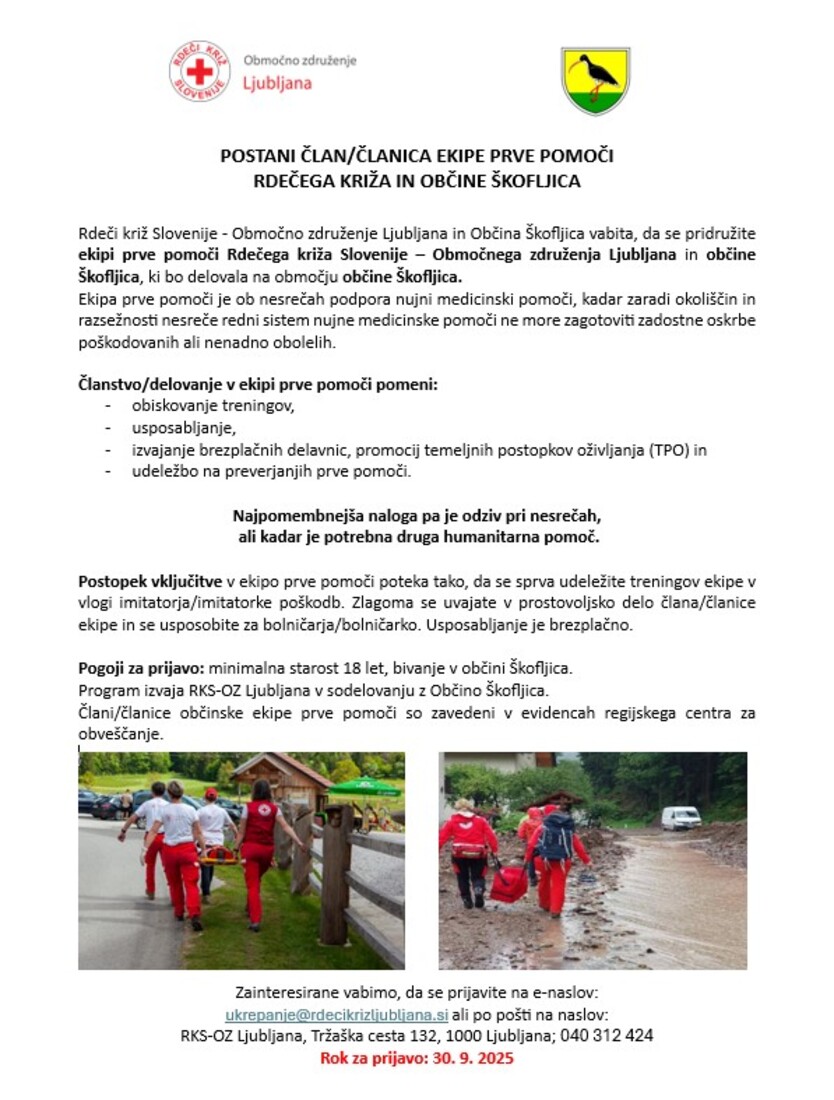 RDEČI KRIŽ SLOVENIJE

Območno združenje
Ljubljana

POSTANI ČLAN/ČLANICA EKIPE PRVE POMOČI
RDEČEGA KRIŽA IN OBČINE ŠKOFLJICA

Rdeči križ Slovenije - Območno združenje Ljubljana in Občina Škofljica vabita, da se pridružite ekipi prve pomoči Rdečega križa Slovenije – Območnega združenja Ljubljana in občine Škofljica, ki bo delovala na območju občine Škofljica.
Ekipa prve pomoči je ob nesrečah podpora nujni medicinski pomoči, kadar zaradi okoliščin in razsežnosti nesreče redni sistem nujne medicinske pomoči ne more zagotoviti zadostne oskrbe poškodovanih ali nenadno obolelih.

Članstvo/delovanje v ekipi prve pomoči pomeni:
- obiskovanje treningov,
- usposabljanje,
- izvajanje brezplačnih delavnic, promocij temeljnih postopkov oživljanja (TPO) in
- udeležbo na preverjanjih prve pomoči.

Najpomembnejša naloga pa je odziv pri nesrečah,
ali kadar je potrebna druga humanitarna pomoč.

Postopek vključitve v ekipo prve pomoči poteka tako, da se sprva udeležite treningov ekipe v vlogi imitatorja/imitatorke poškodb. Zlagoma se uvajate v prostovoljsko delo člana/članice ekipe in se usposobite za bolničarja/bolničarko. Usposabljanje je brezplačno.

Pogoji za prijavo: minimalna starost 18 let, bivanje v občini Škofljica.
Program izvaja RKS-OZ Ljubljana v sodelovanju z Občino Škofljica.
Člani/članice občinske ekipe prve pomoči so zavedeni v evidencah regijskega centra za obveščanje.

Zainteresirane vabimo, da se prijavite na e-naslov:
ukrepanje@rdecikrizljubljana.si ali po pošti na naslov:
RKS-OZ Ljubljana, Tržaška cesta 132, 1000 Ljubljana; 040 312 424
Rok za prijavo: 30. 9. 2025